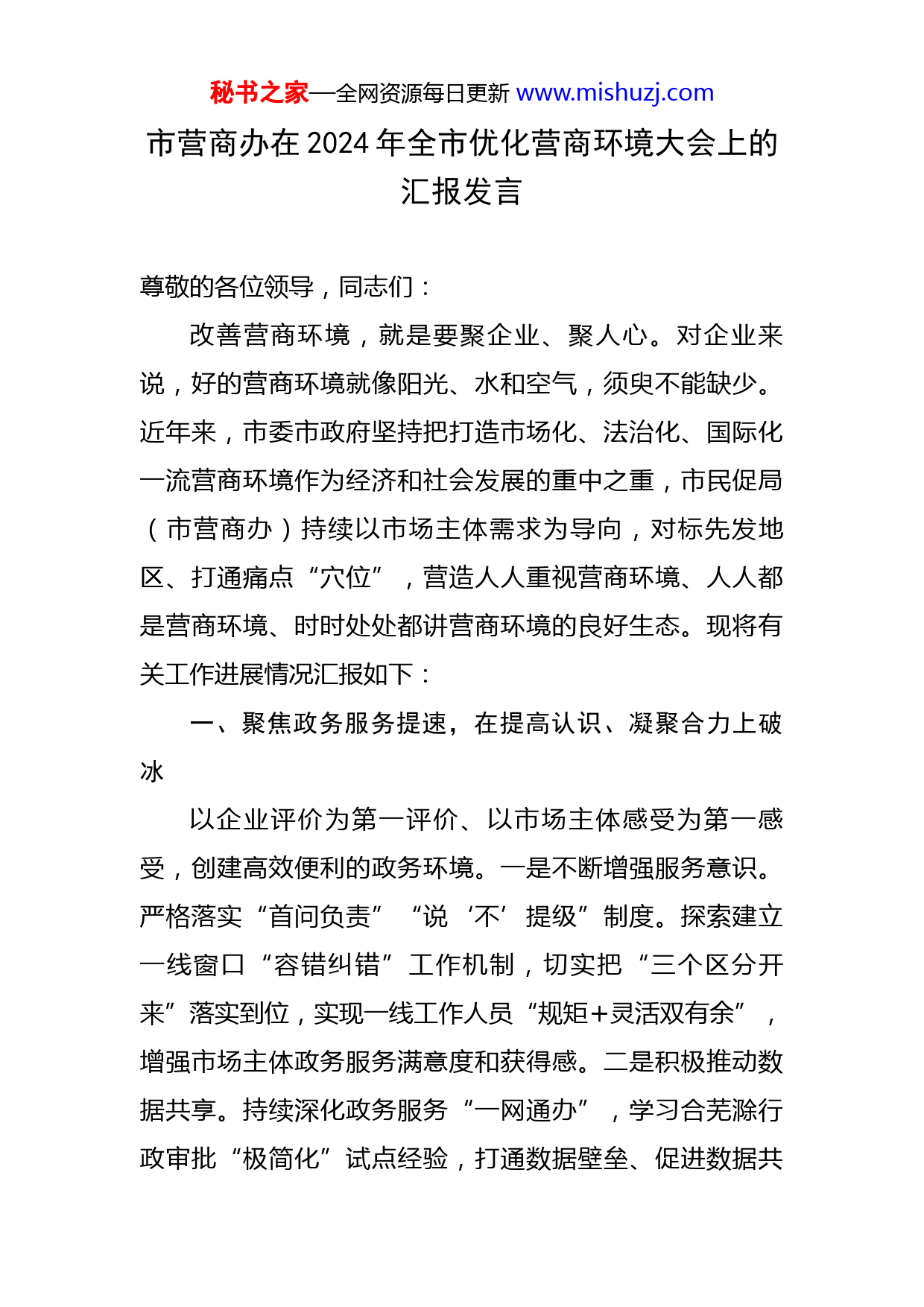 秘书之家—全网资源每日更新 www.mishuzj.com

市营商办在2024年全市优化营商环境大会上的汇报发言

尊敬的各位领导，同志们：

改善营商环境，就是要聚企业、聚人心。对企业来说，好的营商环境就像阳光、水和空气，须臾不能缺少。近年来，市委市政府坚持把打造市场化、法治化、国际化一流营商环境作为经济和社会发展的重中之重，市民促局（市营商办）持续以市场主体需求为导向，对标先发地区、打通痛点“穴位”，营造人人重视营商环境、人人都是营商环境、时时处处都讲营商环境的良好生态。现将有关工作进展情况汇报如下：

一、聚焦政务服务提速，在提高认识、凝聚合力上破冰

以企业评价为第一评价、以市场主体感受为第一感受，创建高效便利的政务环境。一是不断增强服务意识。严格落实“首问负责”“说‘不’提级”制度。探索建立一线窗口“容错纠错”工作机制，切实把“三个区分开来”落实到位，实现一线工作人员“规矩+灵活双有余”，增强市场主体政务服务满意度和获得感。二是积极推动数据共享。持续深化政务服务“一网通办”，学习合芜滁行政审批“极简化”试点经验，打通数据壁垒、促进数据共